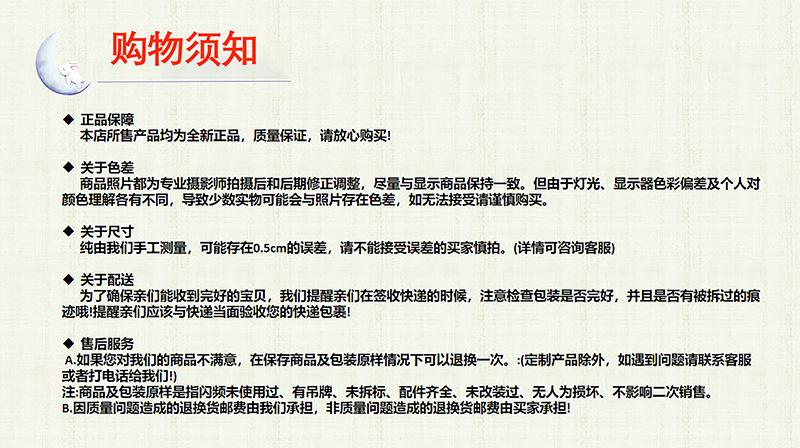 购物须知

◆ 正品保障
本店所售产品均为全新正品，质量保证，请放心购买!

◆ 关于色差
商品照片都为专业摄影师拍摄后和后期修正调整，尽量与显示商品保持一致。但由于灯光、显示器色彩偏差及个人对颜色理解各有不同，导致少数实物可能会与照片存在色差，如无法接受请谨慎购买。

◆ 关于尺寸
纯由我们手工测量，可能存在0.5cm的误差，请不能接受误差的买家慎拍。(详情可咨询客服)

◆ 关于配送
为了确保亲们能收到完好的宝贝，我们提醒亲们在签收快递的时候，注意检查包装是否完好，并且是否有被拆过的痕迹哦!提醒亲们应该与快递当面验收您的快递包裹!

◆ 售后服务
A.如果您对我们的商品不满意，在保存商品及包装原样情况下可以退换一次。:(定制产品除外，如遇到问题请联系客服或者打电话给我们!)
注:商品及包装原样是指闪频未使用过、有吊牌、未拆标、配件齐全、未改装过、无人为损坏、不影响二次销售。
B.因质量问题造成的退换货邮费由我们承担，非质量问题造成的退换货邮费由买家承担!